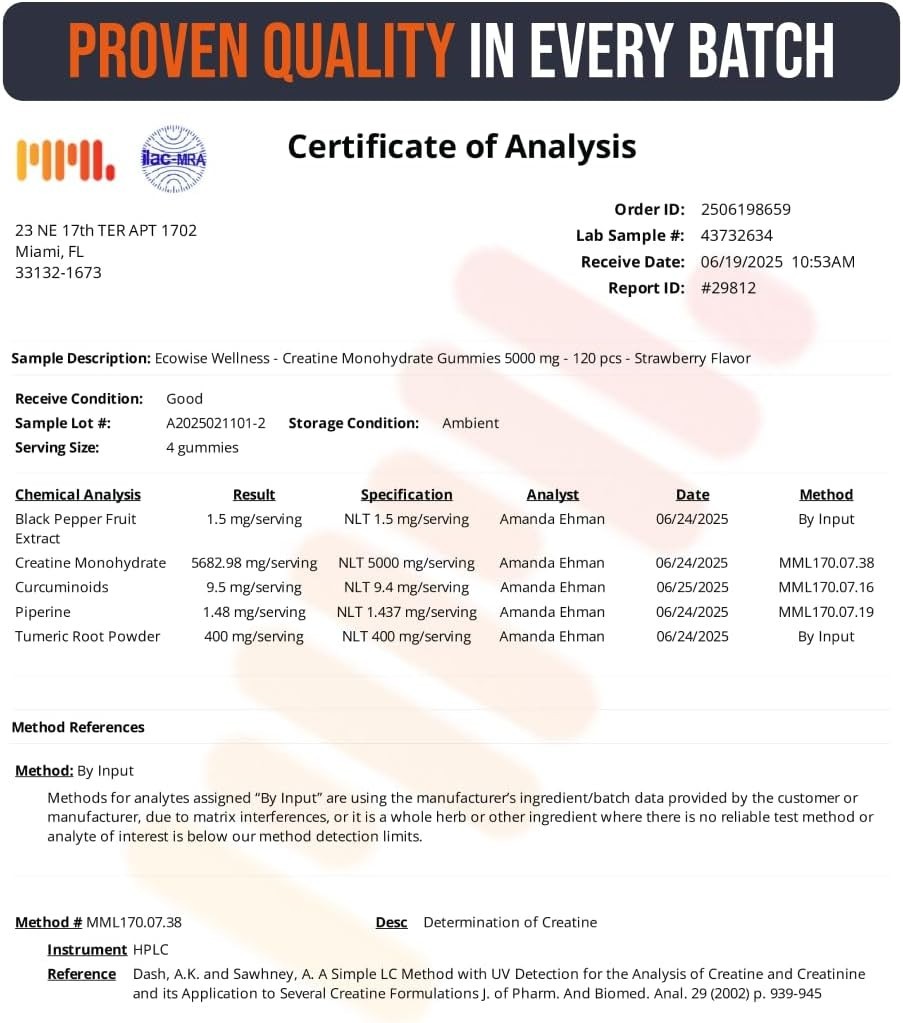 PROVEN QUALITY IN EVERY BATCH

ilac-MRA

Certificate of Analysis

23 NE 17th TER APT 1702
Miami, FL
33132-1673

Order ID: 2506198659
Lab Sample #: 43732634
Receive Date: 06/19/2025 10:53AM
Report ID: #29812

Sample Description: Ecowise Wellness - Creatine Monohydrate Gummies 5000 mg - 120 pcs - Strawberry Flavor

Receive Condition: Good
Sample Lot #: A2025021101-2 Storage Condition: Ambient
Serving Size: 4 gummies

| Chemical Analysis | Result | Specification | Analyst | Date | Method |
|---|---|---|---|---|---|
| Black Pepper Fruit Extract | 1.5 mg/serving | NLT 1.5 mg/serving | Amanda Ehman | 06/24/2025 | By Input |
| Creatine Monohydrate | 5682.98 mg/serving | NLT 5000 mg/serving | Amanda Ehman | 06/24/2025 | MML170.07.38 |
| Curcuminoids | 9.5 mg/serving | NLT 9.4 mg/serving | Amanda Ehman | 06/25/2025 | MML170.07.16 |
| Piperine | 1.48 mg/serving | NLT 1.437 mg/serving | Amanda Ehman | 06/24/2025 | MML170.07.19 |
| Tumeric Root Powder | 400 mg/serving | NLT 400 mg/serving | Amanda Ehman | 06/24/2025 | By Input |

Method References

Method: By Input

Methods for analytes assigned "By Input" are using the manufacturer's ingredient/batch data provided by the customer or manufacturer, due to matrix interferences, or it is a whole herb or other ingredient where there is no reliable test method or analyte of interest is below our method detection limits.

Method # MML170.07.38 Desc Determination of Creatine

Instrument HPLC

Reference Dash, A.K. and Sawhney, A. A Simple LC Method with UV Detection for the Analysis of Creatine and Creatinine and its Application to Several Creatine Formulations J. of Pharm. And Biomed. Anal. 29 (2002) p. 939-945